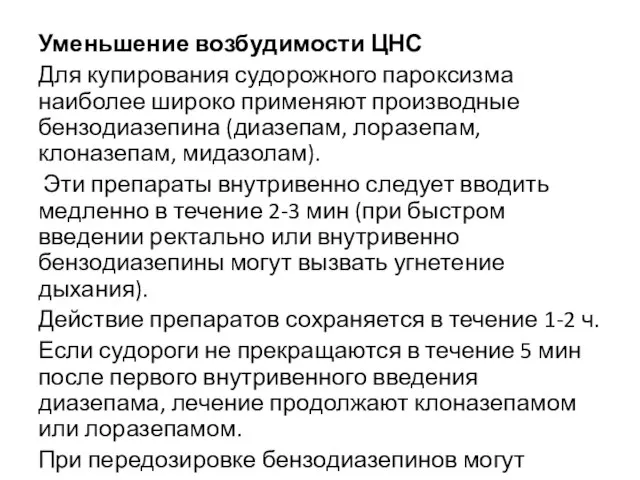 Уменьшение возбудимости ЦНС

Для купирования судорожного пароксизма наиболее широко применяют производные бензодиазепина (диазепам, лоразепам, клоназепам, мидазолам).

Эти препараты внутривенно следует вводить медленно в течение 2-3 мин (при быстром введении ректально или внутривенно бензодиазепины могут вызвать угнетение дыхания).

Действие препаратов сохраняется в течение 1-2 ч.

Если судороги не прекращаются в течение 5 мин после первого внутривенного введения диазепама, лечение продолжают клоназепамом или лоразепамом.

При передозировке бензодиазепинов могут